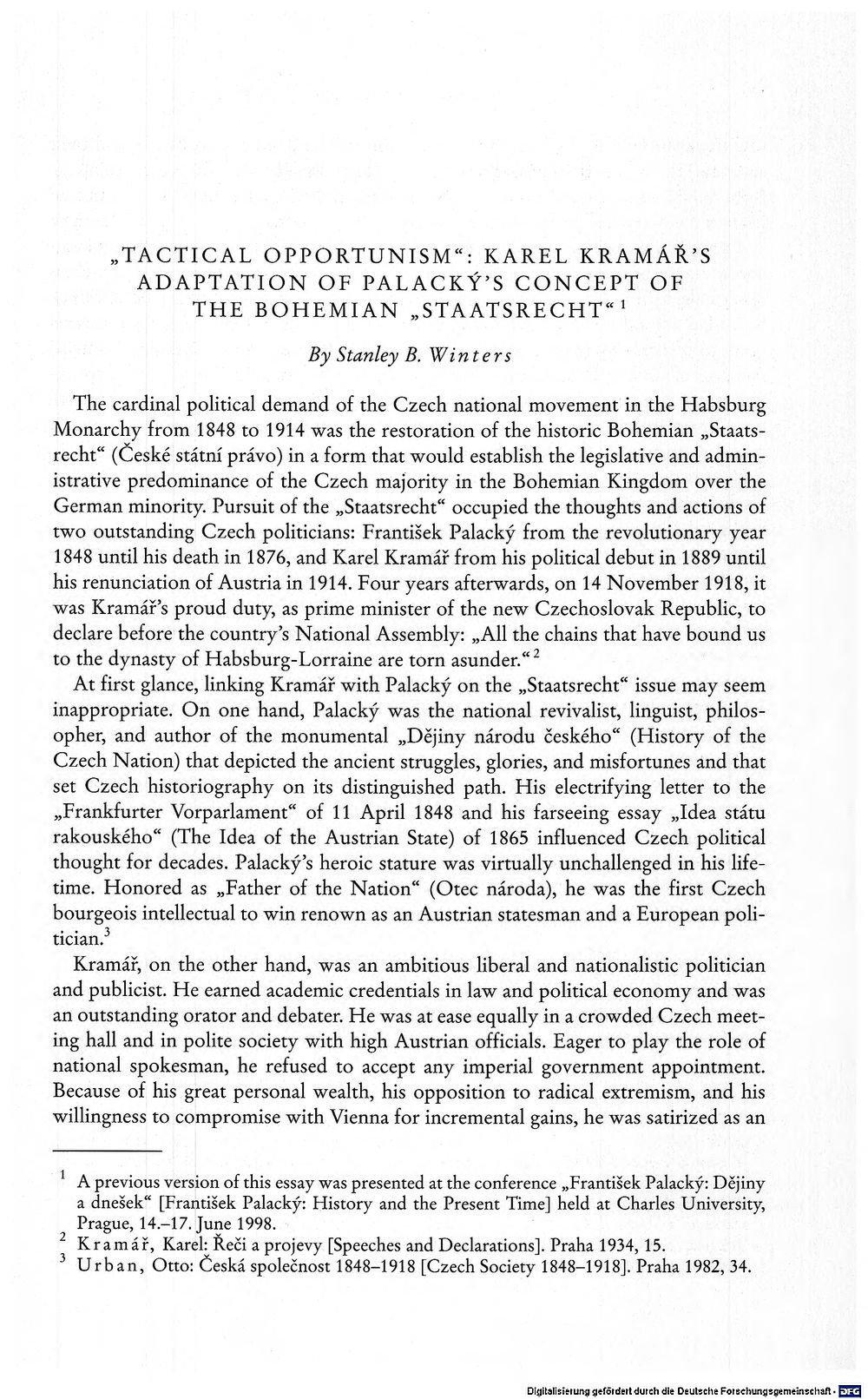 „TACTICAL OPPORTUNISM“: KAREL KRAMÁŘ'S ADAPTATION OF PALACKÝ'S CONCEPT OF THE BOHEMIAN „STAATSRECHT“$^{1}$

By Stanley B. Winters

The cardinal political demand of the Czech national movement in the Habsburg Monarchy from 1848 to 1914 was the restoration of the historic Bohemian „Staatsrecht“ (České státní právo) in a form that would establish the legislative and administrative predominance of the Czech majority in the Bohemian Kingdom over the German minority. Pursuit of the „Staatsrecht“ occupied the thoughts and actions of two outstanding Czech politicians: František Palacký from the revolutionary year 1848 until his death in 1876, and Karel Kramář from his political debut in 1889 until his renunciation of Austria in 1914. Four years afterwards, on 14 November 1918, it was Kramář's proud duty, as prime minister of the new Czechoslovak Republic, to declare before the country's National Assembly: „All the chains that have bound us to the dynasty of Habsburg-Lorraine are torn asunder.“$^{2}$

At first glance, linking Kramář with Palacký on the „Staatsrecht“ issue may seem inappropriate. On one hand, Palacký was the national revivalist, linguist, philosopher, and author of the monumental „Dějiny národu českého“ (History of the Czech Nation) that depicted the ancient struggles, glories, and misfortunes and that set Czech historiography on its distinguished path. His electrifying letter to the „Frankfurter Vorparlament“ of 11 April 1848 and his farseeing essay „Idea státu rakouského“ (The Idea of the Austrian State) of 1865 influenced Czech political thought for decades. Palacký's heroic stature was virtually unchallenged in his lifetime. Honored as „Father of the Nation“ (Otec národa), he was the first Czech bourgeois intellectual to win renown as an Austrian statesman and a European politician.$^{3}$

Kramář, on the other hand, was an ambitious liberal and nationalistic politician and publicist. He earned academic credentials in law and political economy and was an outstanding orator and debater. He was at ease equally in a crowded Czech meeting hall and in polite society with high Austrian officials. Eager to play the role of national spokesman, he refused to accept any imperial government appointment. Because of his great personal wealth, his opposition to radical extremism, and his willingness to compromise with Vienna for incremental gains, he was satirized as an

$^{1}$ A previous version of this essay was presented at the conference „František Palacký: Dějiny a dnešek“ [František Palacký: History and the Present Time] held at Charles University, Prague, 14.–17. June 1998.
$^{2}$ Kramář, Karel: Řeči a projevy [Speeches and Declarations]. Praha 1934, 15.
$^{3}$ Urban, Otto: Česká společnost 1848–1918 [Czech Society 1848–1918]. Praha 1982, 34.

Digitalisierung gefördert durch die Deutsche Forschungsgemeinschaft · DFG